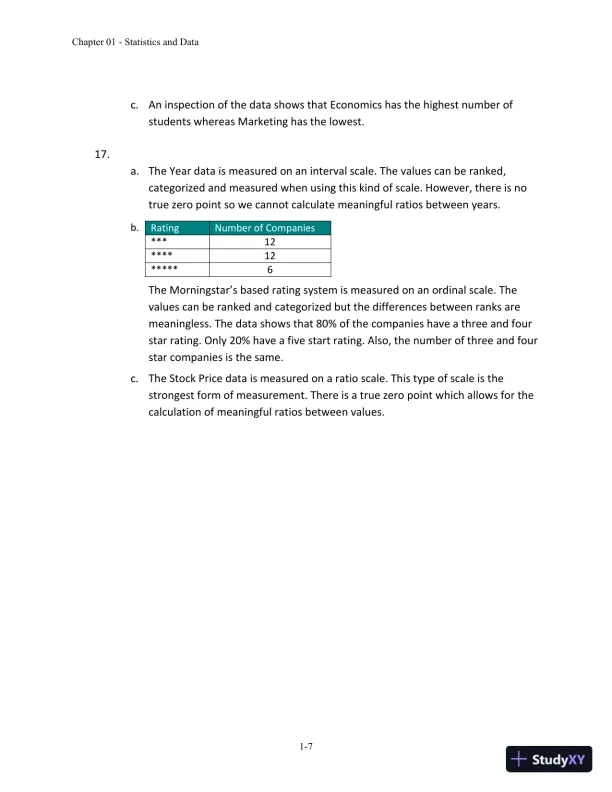 Chapter 01 - Statistics and Data

c. An inspection of the data shows that Economics has the highest number of students whereas Marketing has the lowest.

17.

a. The Year data is measured on an interval scale. The values can be ranked, categorized and measured when using this kind of scale. However, there is no true zero point so we cannot calculate meaningful ratios between years.

b.

| Rating | Number of Companies |
|---|---|
| \*\*\* | 12 |
| \*\*\*\* | 12 |
| \*\*\*\*\* | 6 |

The Morningstar's based rating system is measured on an ordinal scale. The values can be ranked and categorized but the differences between ranks are meaningless. The data shows that 80% of the companies have a three and four star rating. Only 20% have a five start rating. Also, the number of three and four star companies is the same.

c. The Stock Price data is measured on a ratio scale. This type of scale is the strongest form of measurement. There is a true zero point which allows for the calculation of meaningful ratios between values.

1-7

StudyXY